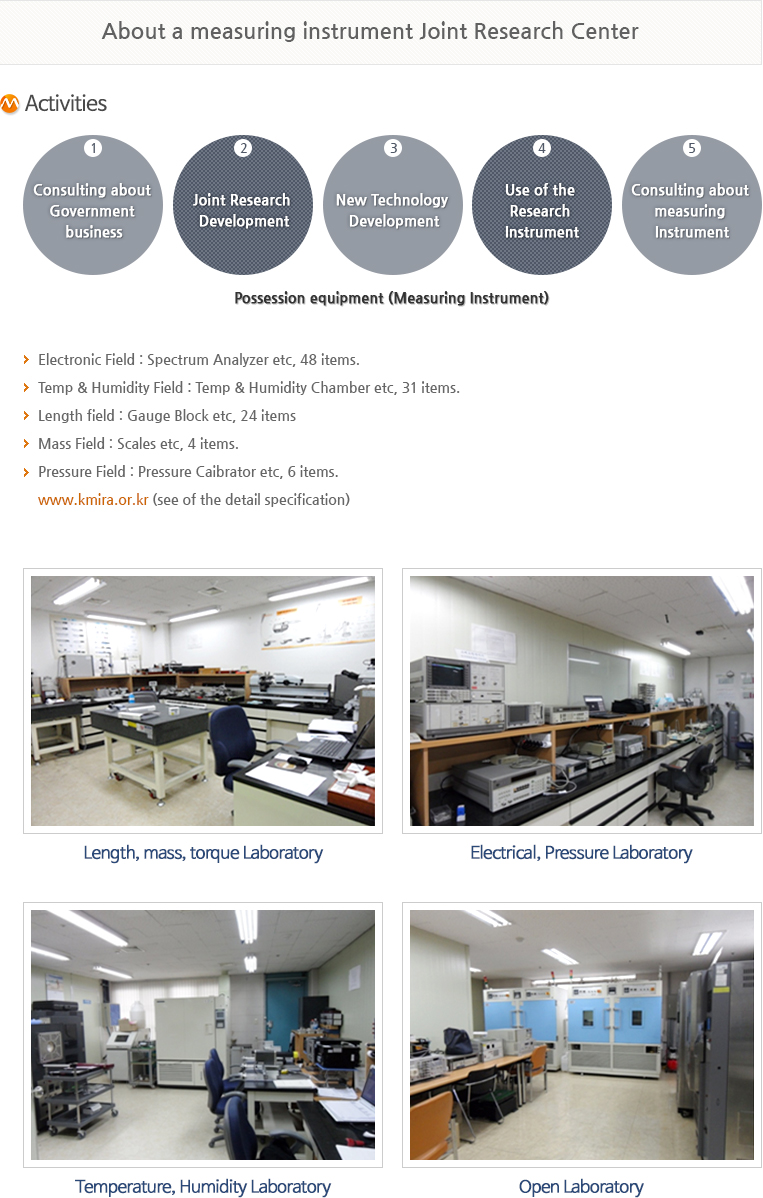 About a measuring instrument Joint Research Center

Activities

1
Consulting about Government business

2
Joint Research Development

3
New Technology Development

4
Use of the Research Instrument

5
Consulting about measuring Instrument

Possession equipment (Measuring Instrument)

Electronic Field : Spectrum Analyzer etc, 48 items.

Temp & Humidity Field : Temp & Humidity Chamber etc, 31 items.

Length field : Gauge Block etc, 24 items

Mass Field : Scales etc, 4 items.

Pressure Field : Pressure Caibrator etc, 6 items.

www.kmira.or.kr (see of the detail specification)

Length, mass, torque Laboratory

Electrical, Pressure Laboratory

Temperature, Humidity Laboratory

Open Laboratory